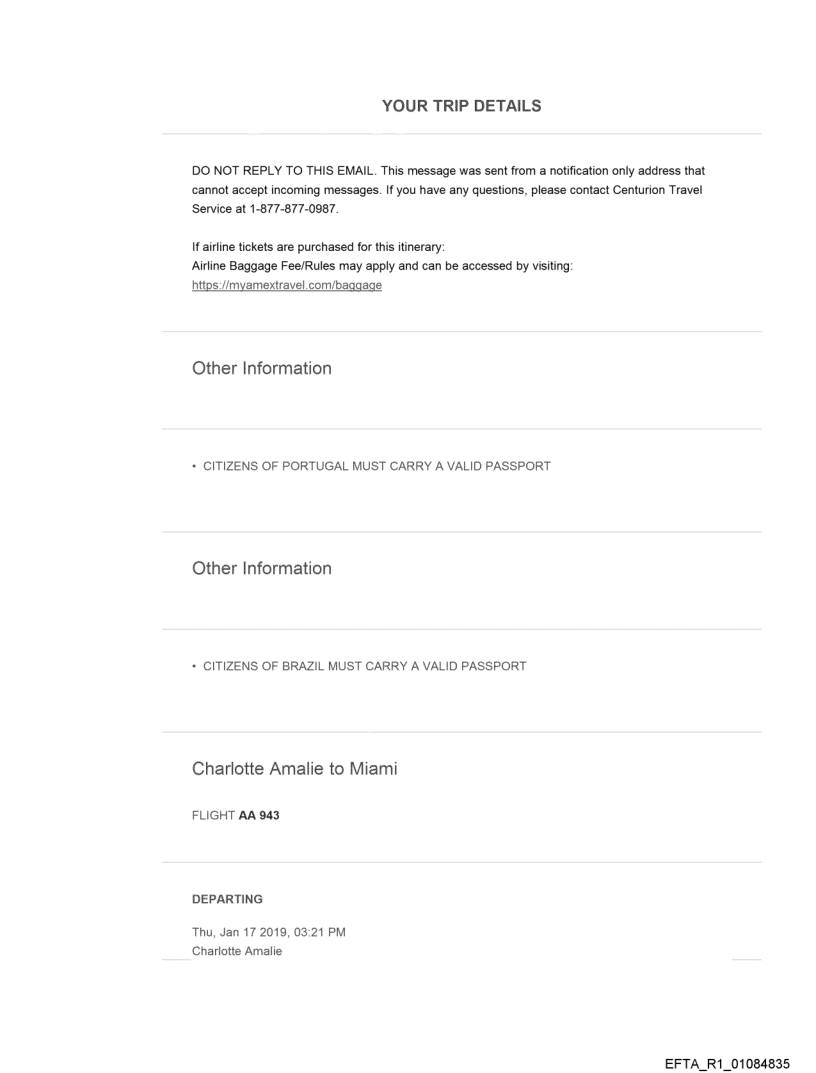 YOUR TRIP DETAILS

DO NOT REPLY TO THIS EMAIL. This message was sent from a notification only address that cannot accept incoming messages. If you have any questions, please contact Centurion Travel Service at 1-877-877-0987.

If airline tickets are purchased for this itinerary:
Airline Baggage Fee/Rules may apply and can be accessed by visiting:
https://myamextravel.com/baggage

Other Information

• CITIZENS OF PORTUGAL MUST CARRY A VALID PASSPORT

Other Information

• CITIZENS OF BRAZIL MUST CARRY A VALID PASSPORT

Charlotte Amalie to Miami

FLIGHT AA 943

DEPARTING

Thu, Jan 17 2019, 03:21 PM
Charlotte Amalie

EFTA_R1_01084835